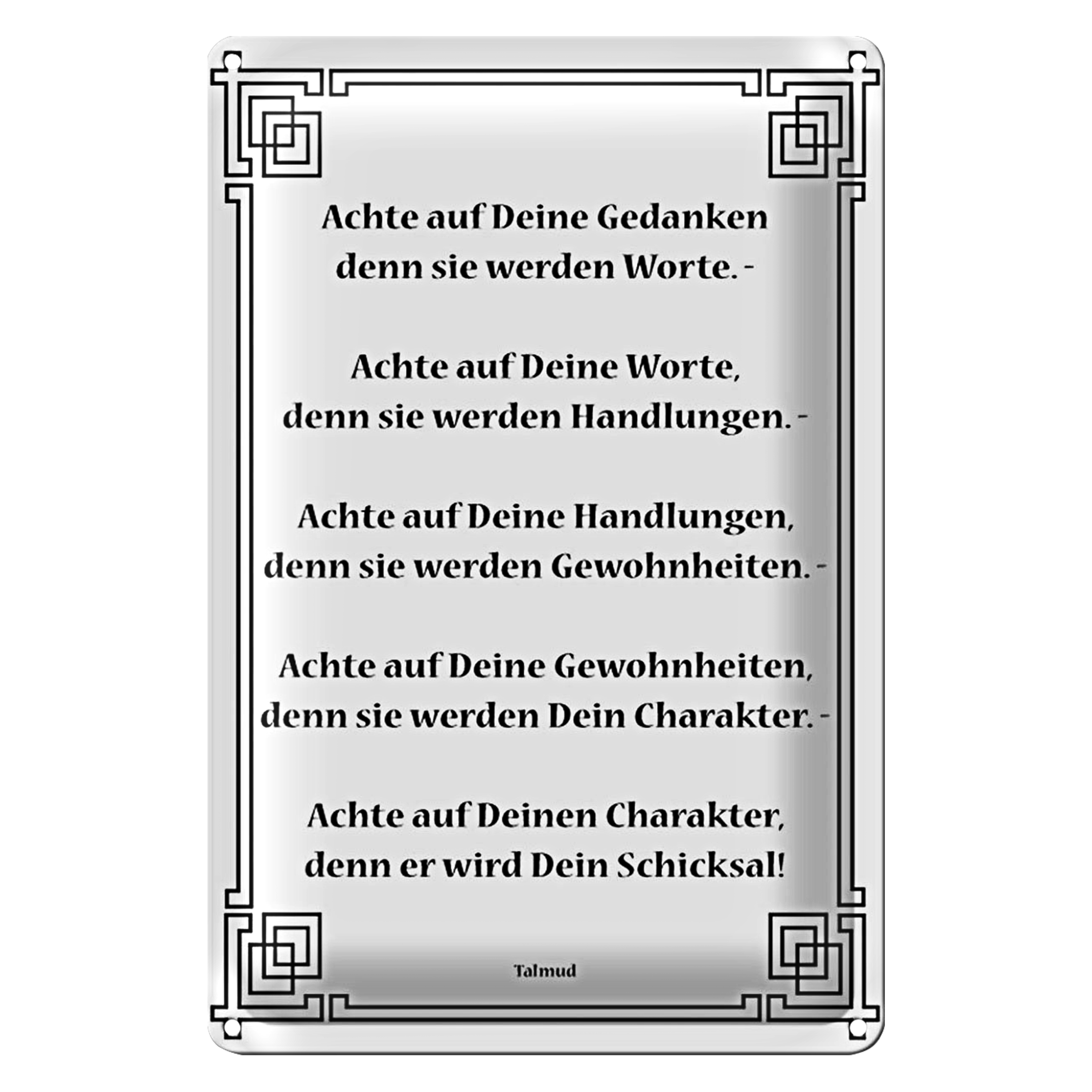 Achte auf Deine Gedanken
denn sie werden Worte. -

Achte auf Deine Worte,
denn sie werden Handlungen. -

Achte auf Deine Handlungen,
denn sie werden Gewohnheiten. -

Achte auf Deine Gewohnheiten,
denn sie werden Dein Charakter. -

Achte auf Deinen Charakter,
denn er wird Dein Schicksal!

Talmud